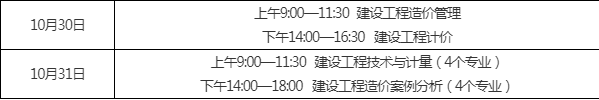 | 10月30日 | 上午9:00—11:30 建设工程造价管理<br>下午14:00—16:30 建设工程计价 |
|---|---|
| 10月31日 | 上午9:00—11:30 建设工程技术与计量（4个专业）<br>下午14:00—18:00 建设工程造价案例分析（4个专业） |